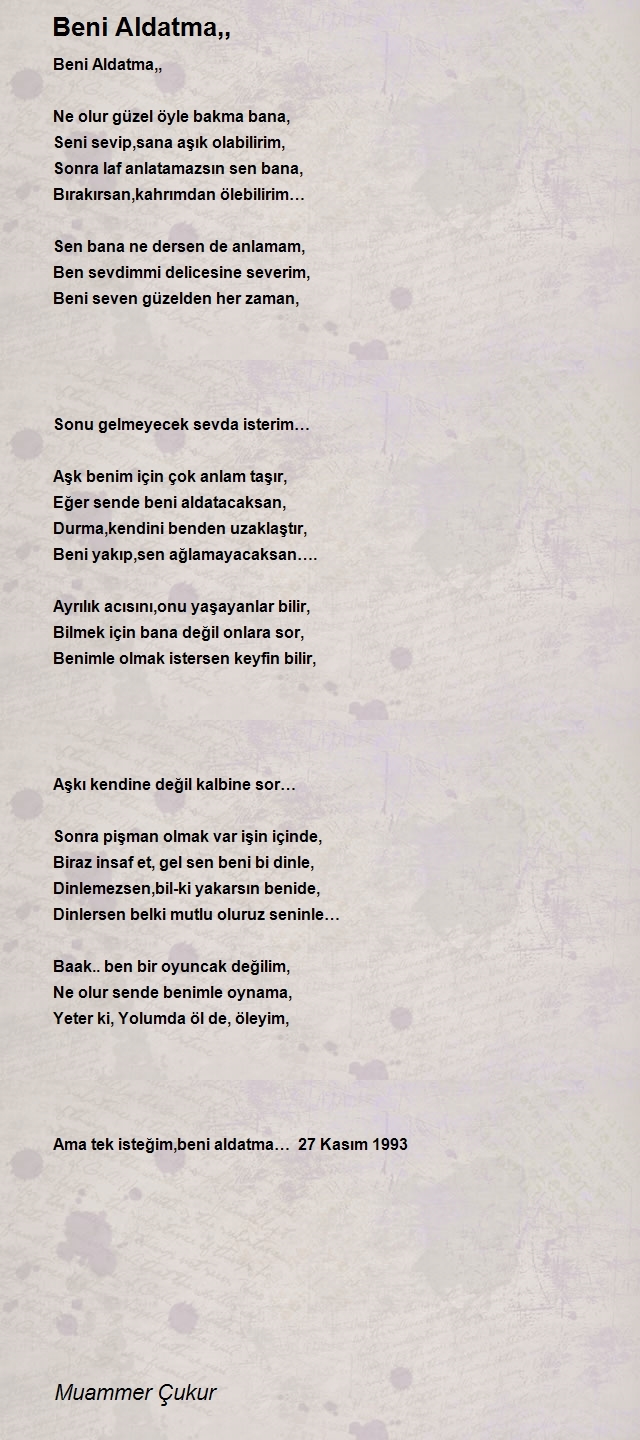 Beni Aldatma,,

Beni Aldatma,,

Ne olur güzel öyle bakma bana,
Seni sevip,sana aşık olabilirim,
Sonra laf anlatamazsın sen bana,
Bırakırsan,kahrımdan ölebilirim…

Sen bana ne dersen de anlamam,
Ben sevdimmi delicesine severim,
Beni seven güzelden her zaman,

Sonu gelmeyecek sevda isterim…

Aşk benim için çok anlam taşır,
Eğer sende beni aldatacaksan,
Durma,kendini benden uzaklaştır,
Beni yakıp,sen ağlamayacaksan….

Ayrılık acısını,onu yaşayanlar bilir,
Bilmek için bana değil onlara sor,
Benimle olmak istersen keyfin bilir,

Aşkı kendine değil kalbine sor…

Sonra pişman olmak var işin içinde,
Biraz insaf et, gel sen beni bi dinle,
Dinlemezsen,bil-ki yakarsın benide,
Dinlersen belki mutlu oluruz seninle…

Baak.. ben bir oyuncak değilim,
Ne olur sende benimle oynama,
Yeter ki, Yolumda öl de, öleyim,

Ama tek isteğim,beni aldatma… 27 Kasım 1993

Muammer Çukur